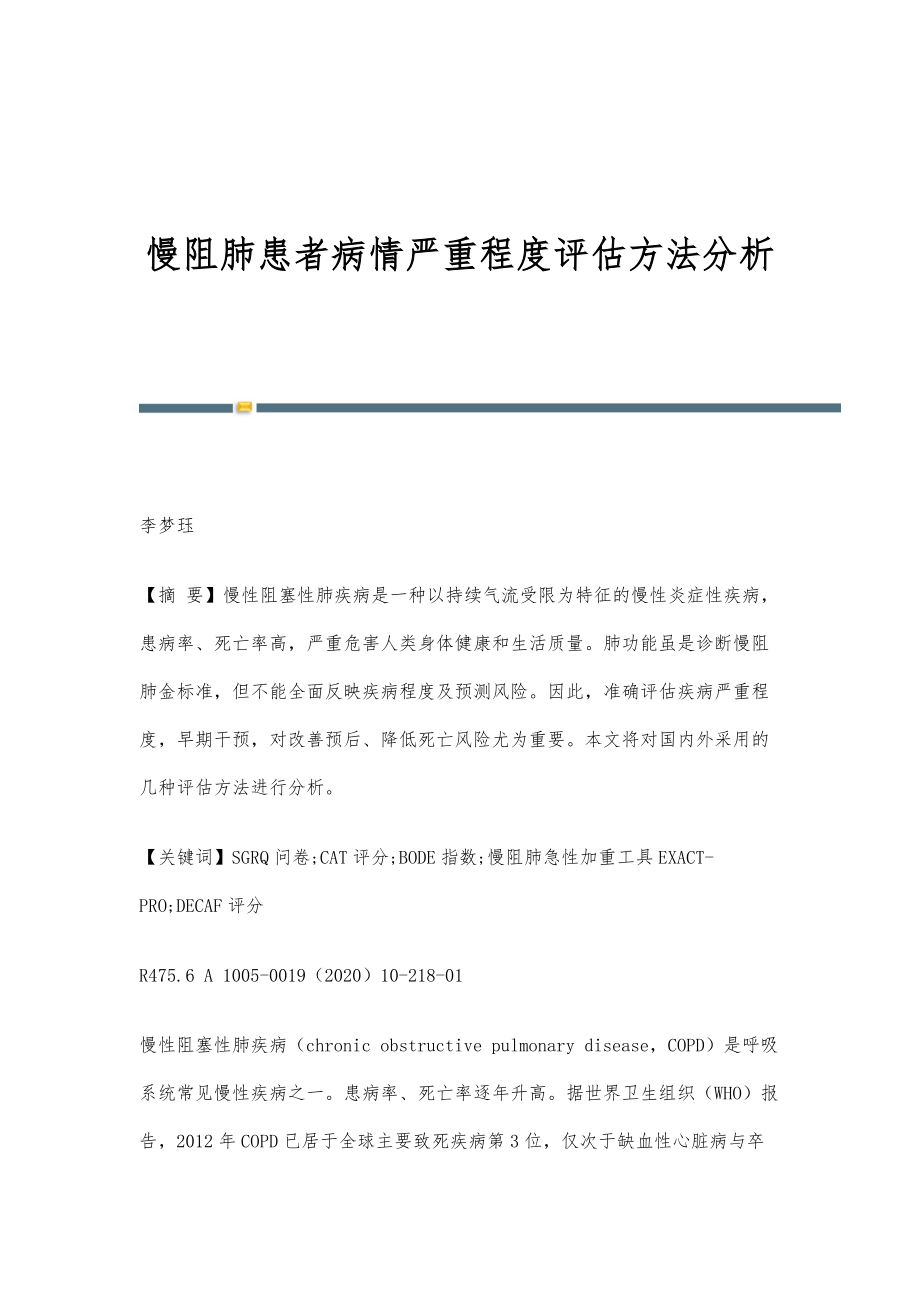 慢阻肺患者病情严重程度评估方法分析

李梦珏

【摘 要】慢性阻塞性肺疾病是一种以持续气流受限为特征的慢性炎症性疾病，患病率、死亡率高，严重危害人类身体健康和生活质量。肺功能虽是诊断慢阻肺金标准，但不能全面反映疾病程度及预测风险。因此，准确评估疾病严重程度，早期干预，对改善预后、降低死亡风险尤为重要。本文将对国内外采用的几种评估方法进行分析。

【关键词】SGRQ问卷;CAT评分;BODE指数;慢阻肺急性加重工具EXACT-PRO;DECAF评分

R475.6 A 1005-0019（2020）10-218-01

慢性阻塞性肺疾病（chronic obstructive pulmonary disease，COPD）是呼吸系统常见慢性疾病之一。患病率、死亡率逐年升高。据世界卫生组织（WHO）报告，2012年COPD已居于全球主要致死疾病第3位，仅次于缺血性心脏病与卒